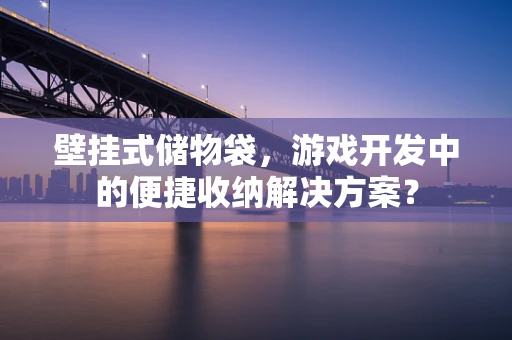 壁挂式储物袋，游戏开发中的便捷收纳解决方案？